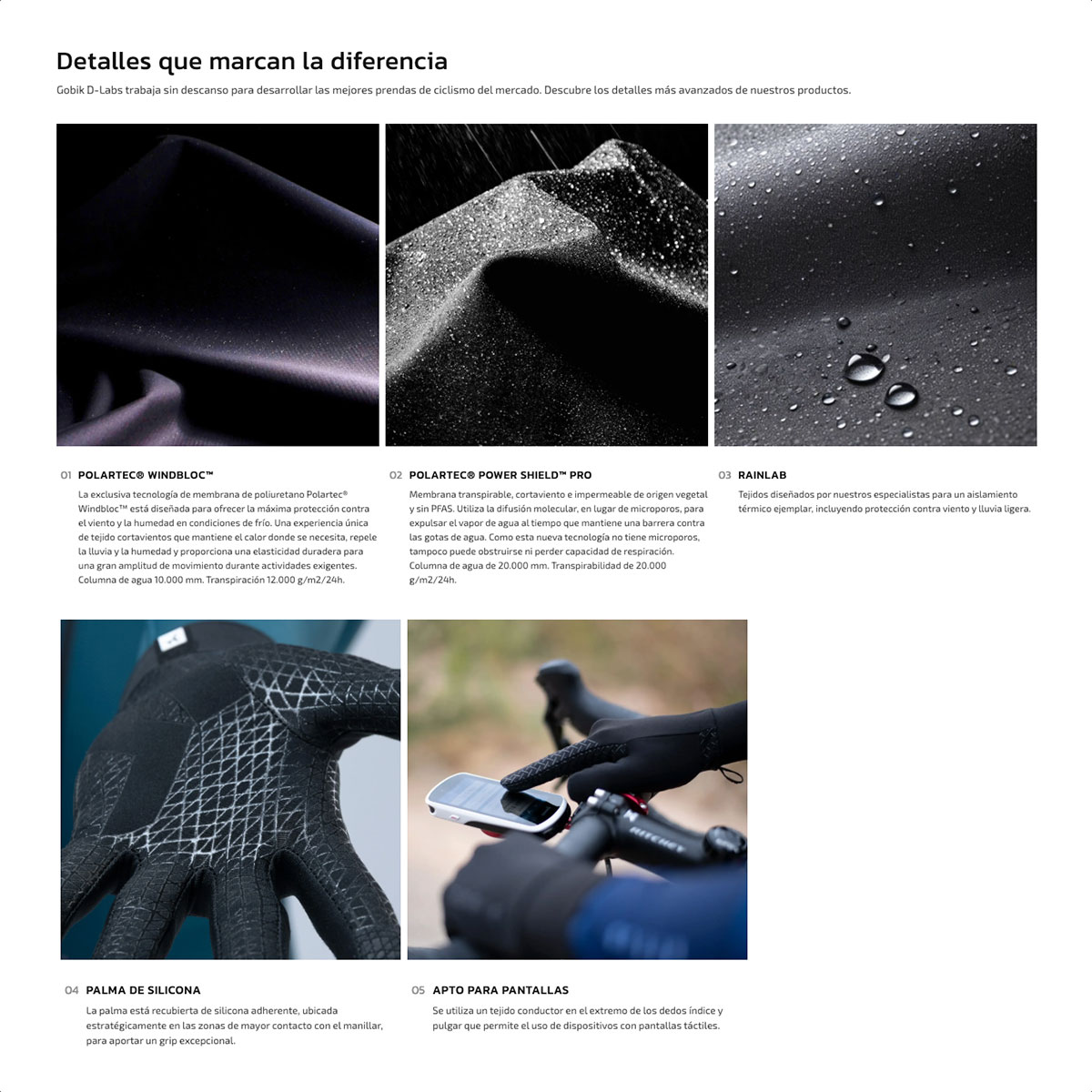 Detalles que marcan la diferencia

Gobik D-Labs trabaja sin descanso para desarrollar las mejores prendas de ciclismo del mercado. Descubre los detalles más avanzados de nuestros productos.

01 POLARTEC® WINDBLOC™

La exclusiva tecnología de membrana de poliuretano Polartec® Windbloc™ está diseñada para ofrecer la máxima protección contra el viento y la humedad en condiciones de frío. Una experiencia única de tejido cortavientos que mantiene el calor donde se necesita, repele la lluvia y la humedad y proporciona una elasticidad duradera para una gran amplitud de movimiento durante actividades exigentes. Columna de agua 10.000 mm. Transpiración 12.000 g/m2/24h.

02 POLARTEC® POWER SHIELD™ PRO

Membrana transpirable, cortaviento e impermeable de origen vegetal y sin PFAS. Utiliza la difusión molecular, en lugar de microporos, para expulsar el vapor de agua al tiempo que mantiene una barrera contra las gotas de agua. Como esta nueva tecnología no tiene microporos, tampoco puede obstruirse ni perder capacidad de respiración. Columna de agua de 20.000 mm. Transpirabilidad de 20.000 g/m2/24h.

03 RAINLAB

Tejidos diseñados por nuestros especialistas para un aislamiento térmico ejemplar, incluyendo protección contra viento y lluvia ligera.

04 PALMA DE SILICONA

La palma está recubierta de silicona adherente, ubicada estratégicamente en las zonas de mayor contacto con el manillar, para aportar un grip excepcional.

05 APTO PARA PANTALLAS

Se utiliza un tejido conductor en el extremo de los dedos índice y pulgar que permite el uso de dispositivos con pantallas táctiles.